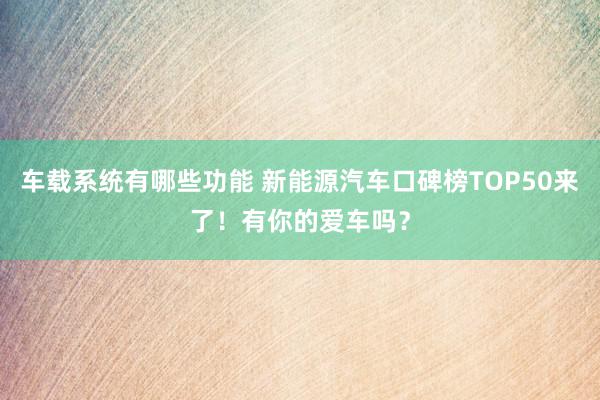 车载系统有哪些功能 新能源汽车口碑榜TOP50来了！有你的爱车吗？